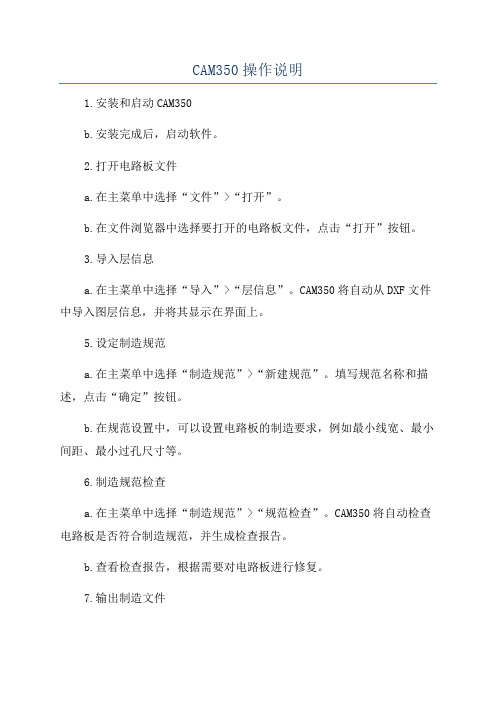 CAM350 操作说明

1.安装和启动 CAM350

b.安装完成后，启动软件。

2.打开电路板文件

a.在主菜单中选择“文件”>“打开”。

b.在文件浏览器中选择要打开的电路板文件，点击“打开”按钮。

3.导入层信息

a.在主菜单中选择“导入”>“层信息”。CAM350 将自动从 DXF 文件中导入图层信息，并将其显示在界面上。

5.设定制造规范

a.在主菜单中选择“制造规范”>“新建规范”。填写规范名称和描述，点击“确定”按钮。

b.在规范设置中，可以设置电路板的制造要求，例如最小线宽、最小间距、最小过孔尺寸等。

6.制造规范检查

a.在主菜单中选择“制造规范”>“规范检查”。CAM350 将自动检查电路板是否符合制造规范，并生成检查报告。

b.查看检查报告，根据需要对电路板进行修复。

7.输出制造文件